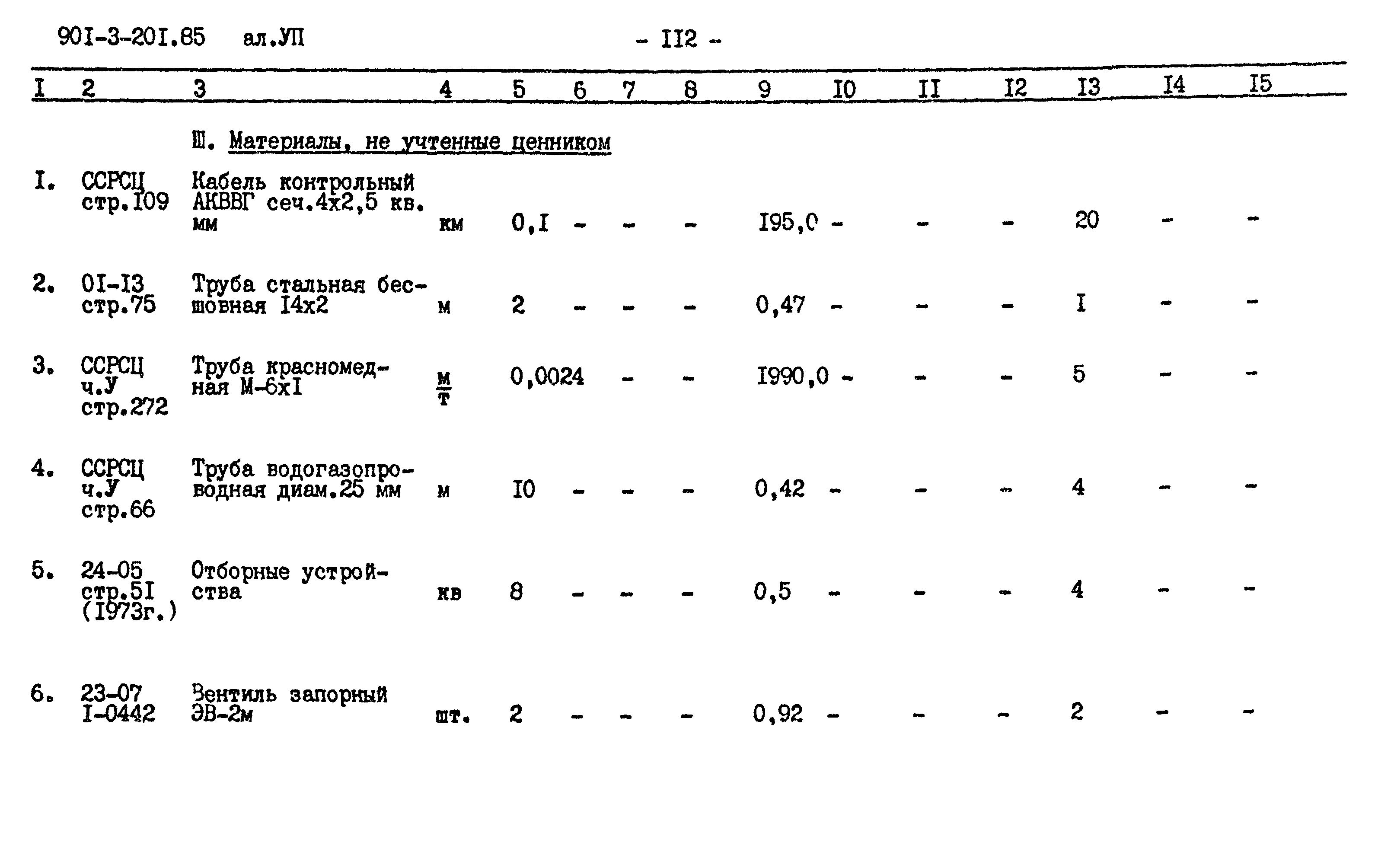 90I-3-20I.85 ал.УП - II2 -

| I | 2 | 3 | 4 | 5 | 6 | 7 | 8 | 9 | I0 | II | I2 | I3 | I4 | I5 |
|---|---|---|---|---|---|---|---|---|---|---|---|---|---|---|
| | | Ш. Материалы, не учтенные ценником | | | | | | | | | | | | |
| I. | ССРСЦ стр.I09 | Кабель контрольный АКВВГ сеч.4х2,5 кв. мм | км | 0,I | - | - | - | I95,0 | - | - | - | 20 | - | - |
| 2. | 0I-I3 стр.75 | Труба стальная бесшовная I4х2 | м | 2 | - | - | - | 0,47 | - | - | - | I | - | - |
| 3. | ССРСЦ ч.У стр.272 | Труба красномедная М-6хI | $\frac{м}{т}$ | 0,0024 | | - | - | I990,0 | - | - | - | 5 | - | - |
| 4. | ССРСЦ ч.У стр.66 | Труба водогазопроводная диам.25 мм | м | I0 | - | - | - | 0,42 | - | - | - | 4 | - | - |
| 5. | 24-05 стр.5I (I973г.) | Отборные устройства | кв | 8 | - | - | - | 0,5 | - | - | - | 4 | - | - |
| 6. | 23-07 I-0442 | Вентиль запорный ЭВ-2м | шт. | 2 | - | - | - | 0,92 | - | - | - | 2 | - | - |